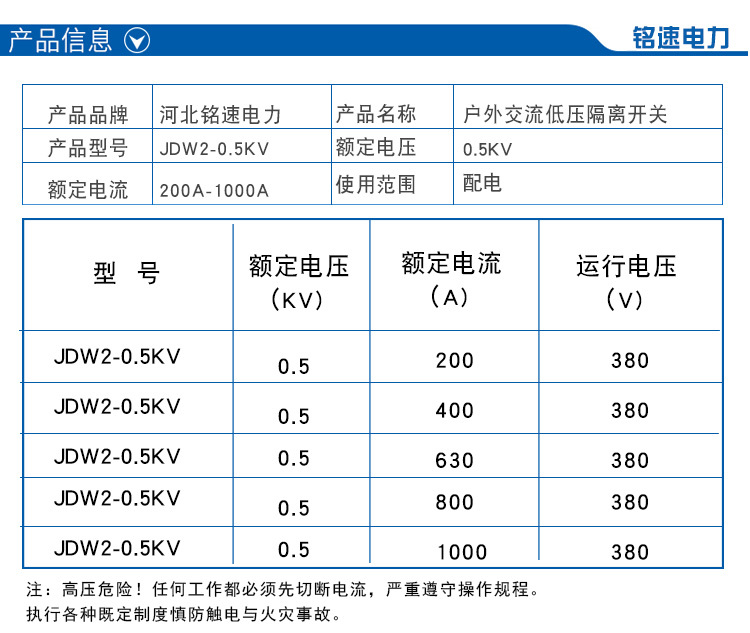 产品信息

铭速电力

| 产品品牌 | 河北铭速电力 | 产品名称 | 户外交流低压隔离开关 |
|---|---|---|---|
| 产品型号 | JDW2-0.5KV | 额定电压 | 0.5KV |
| 额定电流 | 200A-1000A | 使用范围 | 配电 |

| 型 号 | 额定电压 (KV) | 额定电流 (A) | 运行电压 (V) |
|---|---|---|---|
| JDW2-0.5KV | 0.5 | 200 | 380 |
| JDW2-0.5KV | 0.5 | 400 | 380 |
| JDW2-0.5KV | 0.5 | 630 | 380 |
| JDW2-0.5KV | 0.5 | 800 | 380 |
| JDW2-0.5KV | 0.5 | 1000 | 380 |

注：高压危险！任何工作都必须先切断电流，严重遵守操作规程。
执行各种既定制度慎防触电与火灾事故。